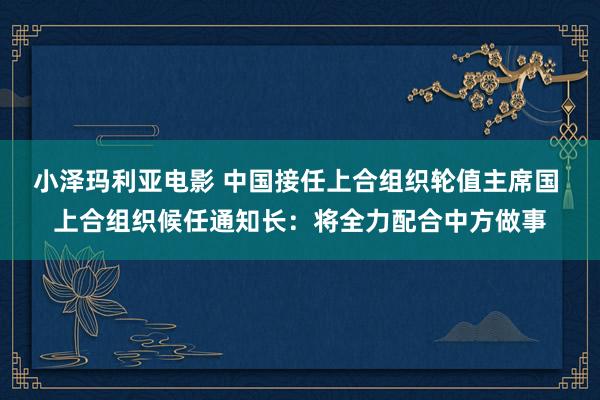 小泽玛利亚电影 中国接任上合组织轮值主席国 上合组织候任通知长：将全力配合中方做事